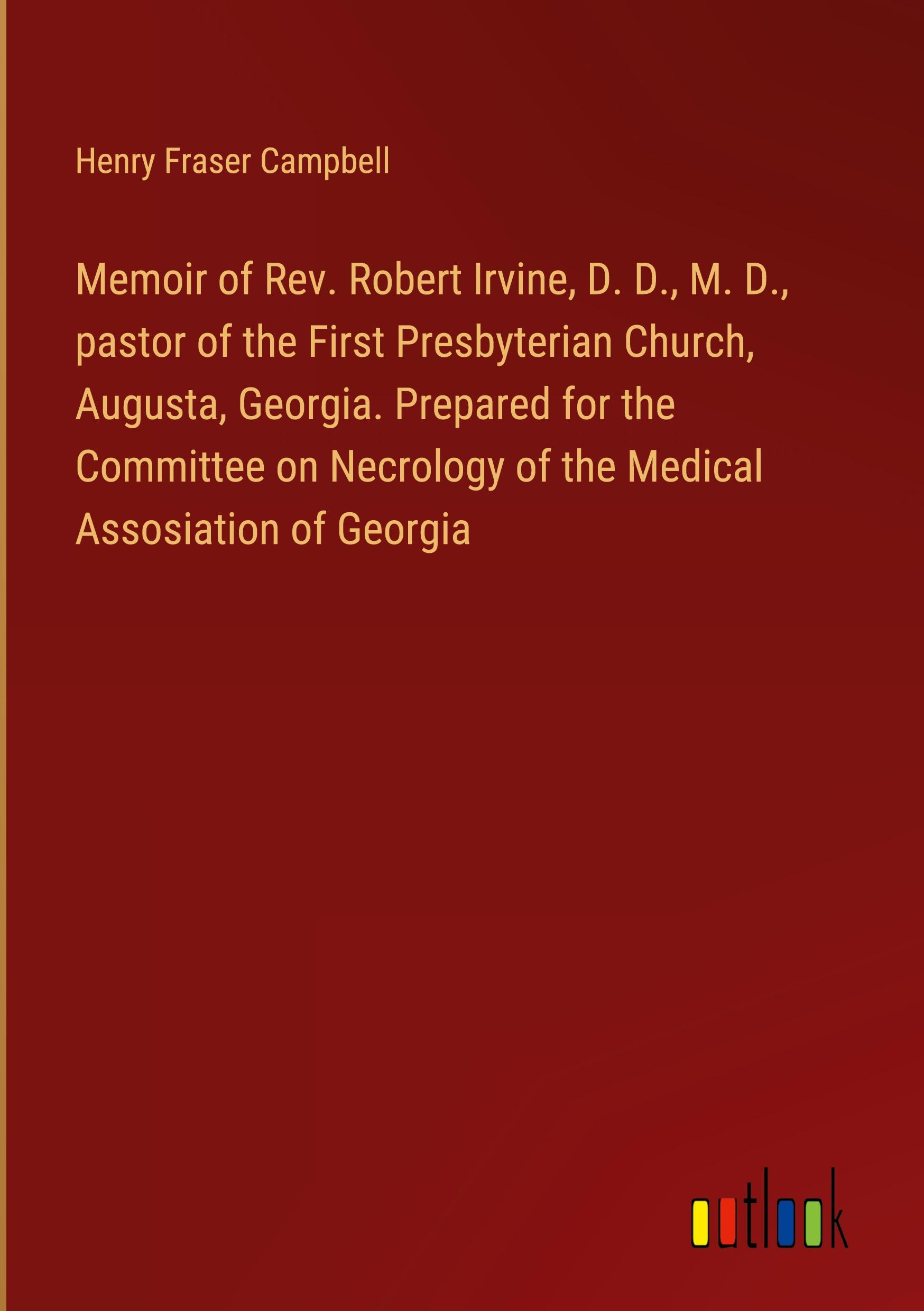 Henry Fraser Campbell

Memoir of Rev. Robert Irvine, D. D., M. D., pastor of the First Presbyterian Church, Augusta, Georgia. Prepared for the Committee on Necrology of the Medical Assosiation of Georgia

outlook